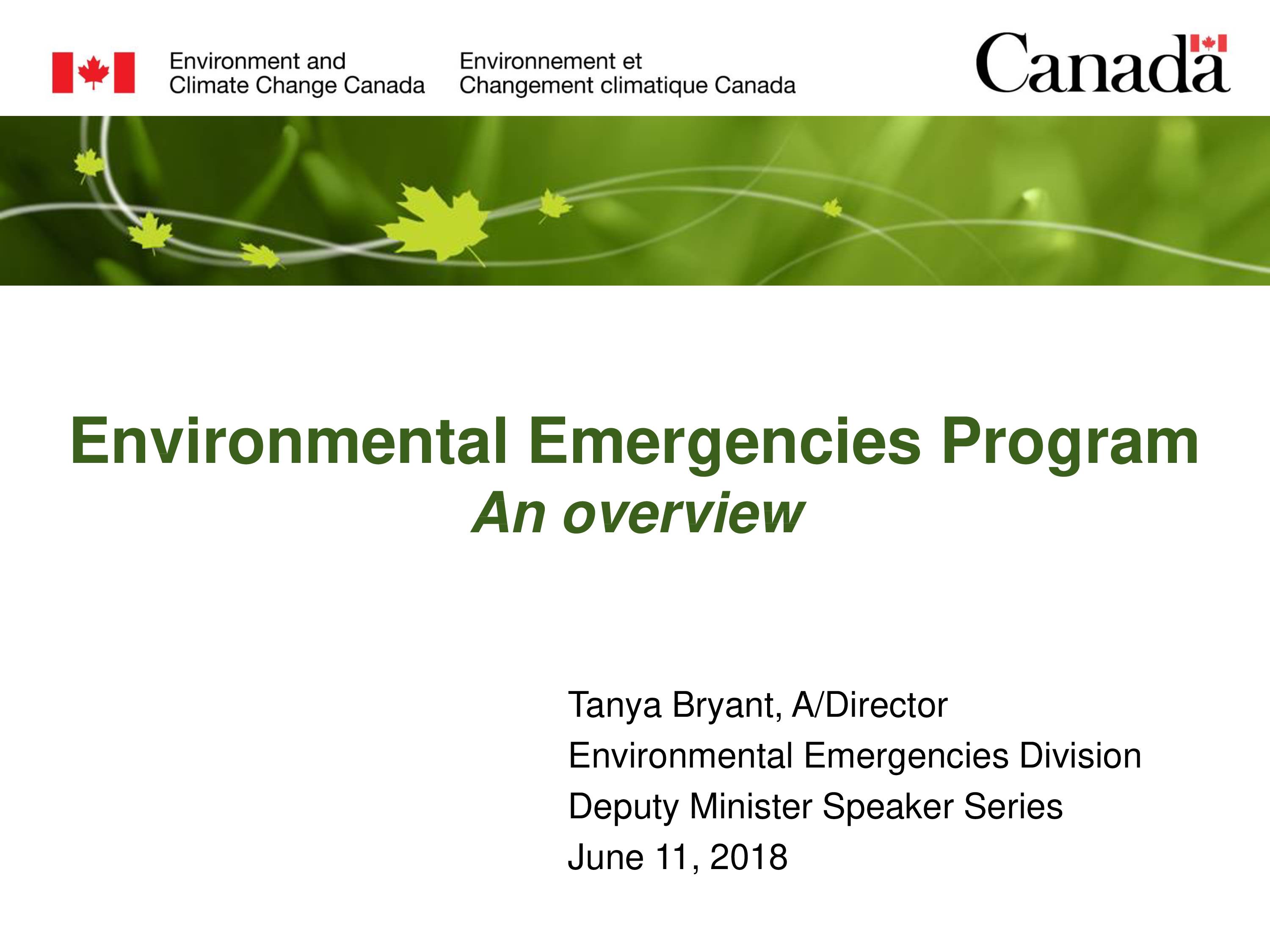 Environment and Climate Change Canada

Environnement et Changement climatique Canada

Canada

Environmental Emergencies Program
An overview

Tanya Bryant, A/Director
Environmental Emergencies Division
Deputy Minister Speaker Series
June 11, 2018